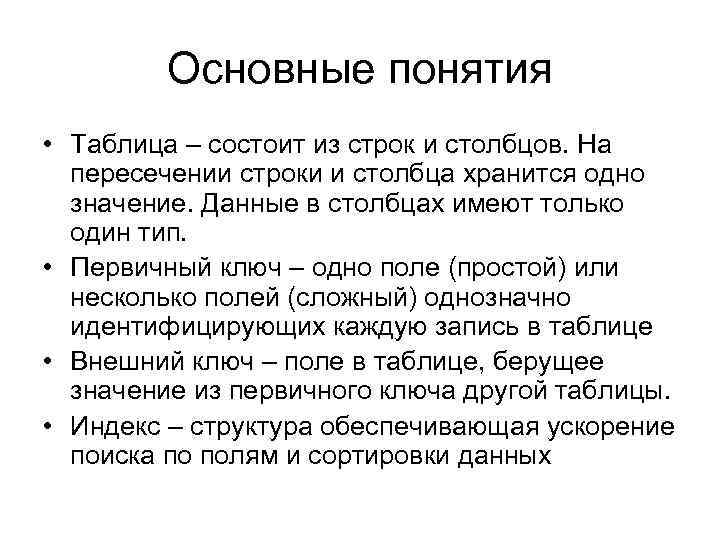 Основные понятия

• Таблица – состоит из строк и столбцов. На пересечении строки и столбца хранится одно значение. Данные в столбцах имеют только один тип.

• Первичный ключ – одно поле (простой) или несколько полей (сложный) однозначно идентифицирующих каждую запись в таблице

• Внешний ключ – поле в таблице, берущее значение из первичного ключа другой таблицы.

• Индекс – структура обеспечивающая ускорение поиска по полям и сортировки данных